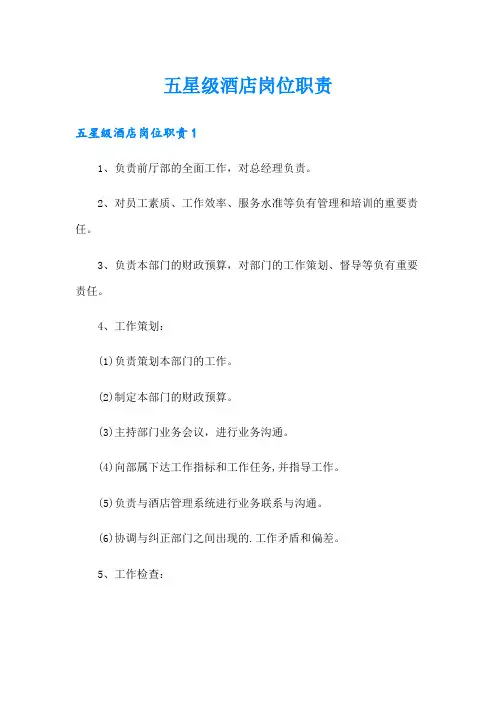 五星级酒店岗位职责

五星级酒店岗位职责1

1、负责前厅部的全面工作，对总经理负责。

2、对员工素质、工作效率、服务水准等负有管理和培训的重要责任。

3、负责本部门的财政预算，对部门的工作策划、督导等负有重要责任。

4、工作策划：

(1)负责策划本部门的工作。

(2)制定本部门的财政预算。

(3)主持部门业务会议，进行业务沟通。

(4)向部属下达工作指标和工作任务，并指导工作。

(5)负责与酒店管理系统进行业务联系与沟通。

(6)协调与纠正部门之间出现的.工作矛盾和偏差。

5、工作检查：